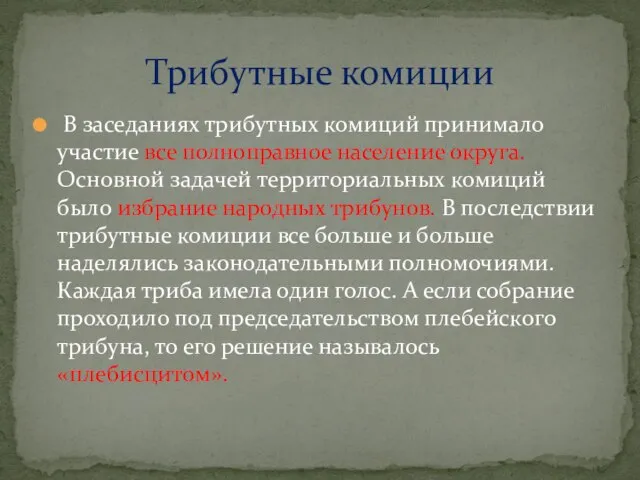 Трибутные комиции

В заседаниях трибутных комиций принимало участие все полноправное население округа. Основной задачей территориальных комиций было избрание народных трибунов. В последствии трибутные комиции все больше и больше наделялись законодательными полномочиями. Каждая триба имела один голос. А если собрание проходило под председательством плебейского трибуна, то его решение называлось «плебисцитом».